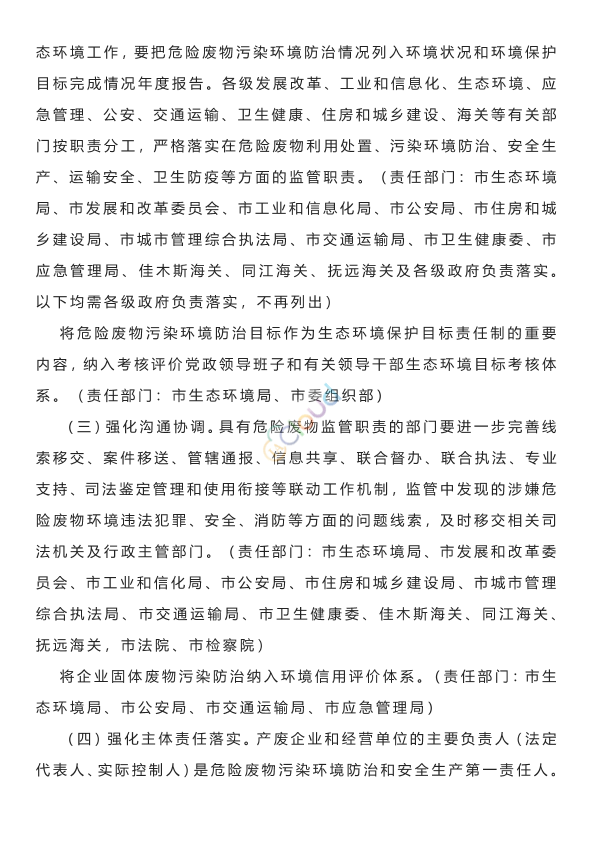 态环境工作，要把危险废物污染环境防治情况列入环境状况和环境保护目标完成情况年度报告。各级发展改革、工业和信息化、生态环境、应急管理、公安、交通运输、卫生健康、住房和城乡建设、海关等有关部门按职责分工，严格落实在危险废物利用处置、污染环境防治、安全生产、运输安全、卫生防疫等方面的监管职责。（责任部门：市生态环境局、市发展和改革委员会、市工业和信息化局、市公安局、市住房和城乡建设局、市城市管理综合执法局、市交通运输局、市卫生健康委、市应急管理局、佳木斯海关、同江海关、抚远海关及各级政府负责落实。以下均需各级政府负责落实，不再列出）

将危险废物污染环境防治目标作为生态环境保护目标责任制的重要内容，纳入考核评价党政领导班子和有关领导干部生态环境目标考核体系。（责任部门：市生态环境局、市委组织部）

（三）强化沟通协调。具有危险废物监管职责的部门要进一步完善线索移交、案件移送、管辖通报、信息共享、联合督办、联合执法、专业支持、司法鉴定管理和使用衔接等联动工作机制，监管中发现的涉嫌危险废物环境违法犯罪、安全、消防等方面的问题线索，及时移交相关司法机关及行政主管部门。（责任部门：市生态环境局、市发展和改革委员会、市工业和信化局、市公安局、市住房和城乡建设局、市城市管理综合执法局、市交通运输局、市卫生健康委、佳木斯海关、同江海关、抚远海关，市法院、市检察院）

将企业固体废物污染防治纳入环境信用评价体系。（责任部门：市生态环境局、市公安局、市交通运输局、市应急管理局）

（四）强化主体责任落实。产废企业和经营单位的主要负责人（法定代表人、实际控制人）是危险废物污染环境防治和安全生产第一责任人。